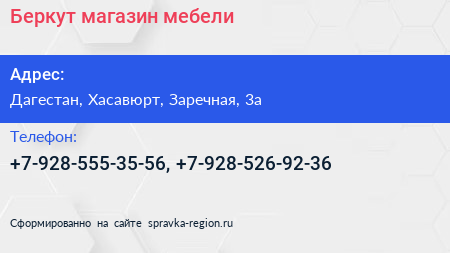 Беркут магазин мебели

Адрес:
Дагестан, Хасавюрт, Заречная, 3а

Телефон:
+7-928-555-35-56, +7-928-526-92-36

Сформированно на сайте spravka-region.ru